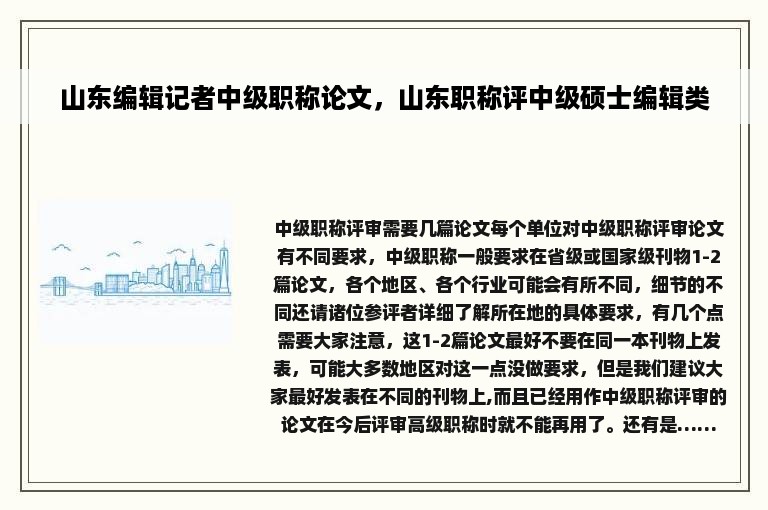 山东编辑记者中级职称论文，山东职称评中级硕士编辑类

中级职称评审需要几篇论文每个单位对中级职称评审论文有不同要求，中级职称一般要求在省级或国家级刊物1-2篇论文，各个地区、各个行业可能会有所不同，细节的不同还请诸位参评者详细了解所在地的具体要求，有几个点需要大家注意，这1-2篇论文最好不要在同一本刊物上发表，可能大多数地区对这一点没做要求，但是我们建议大家最好发表在不同的刊物上,而且已经用作中级职称评审的论文在今后评审高级职称时就不能再用了。还有是......